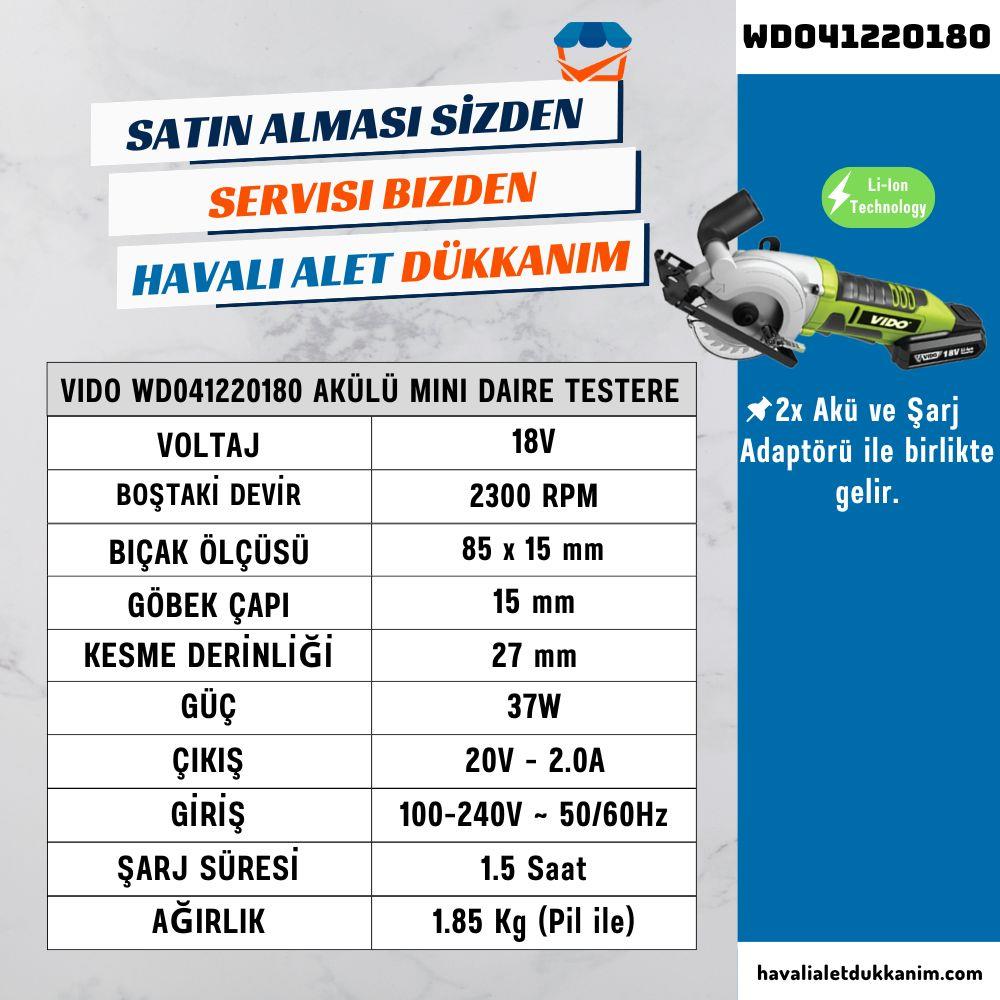 WD041220180

SATIN ALMASI SİZDEN

SERVISI BIZDEN

HAVALI ALET DÜKKANIM

Li-Ion Technology

VIDO

VIDO 18V

| VIDO WD041220180 AKÜLÜ MINI DAIRE TESTERE | |
|---|---|
| VOLTAJ | 18V |
| BOŞTAKİ DEVİR | 2300 RPM |
| BIÇAK ÖLÇÜSÜ | 85 x 15 mm |
| GÖBEK ÇAPI | 15 mm |
| KESME DERİNLİĞİ | 27 mm |
| GÜÇ | 37W |
| ÇIKIŞ | 20V - 2.0A |
| GİRİŞ | 100-240V ~ 50/60Hz |
| ŞARJ SÜRESİ | 1.5 Saat |
| AĞIRLIK | 1.85 Kg (Pil ile) |

2x Akü ve Şarj Adaptörü ile birlikte gelir.

havalialetdukkanim.com